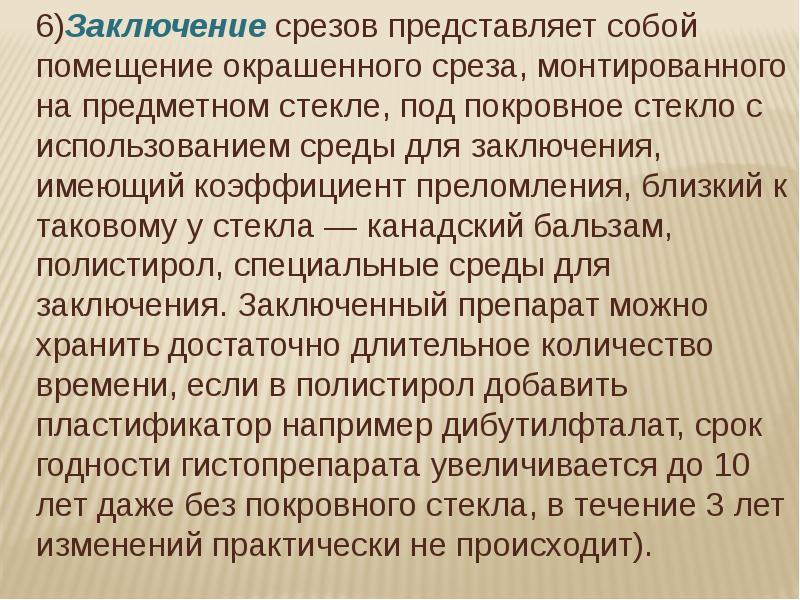 6)Заключение срезов представляет собой помещение окрашенного среза, монтированного на предметном стекле, под покровное стекло с использованием среды для заключения, имеющий коэффициент преломления, близкий к таковому у стекла — канадский бальзам, полистирол, специальные среды для заключения. Заключенный препарат можно хранить достаточно длительное количество времени, если в полистирол добавить пластификатор например дибутилфталат, срок годности гистопрепарата увеличивается до 10 лет даже без покровного стекла, в течение 3 лет изменений практически не происходит).